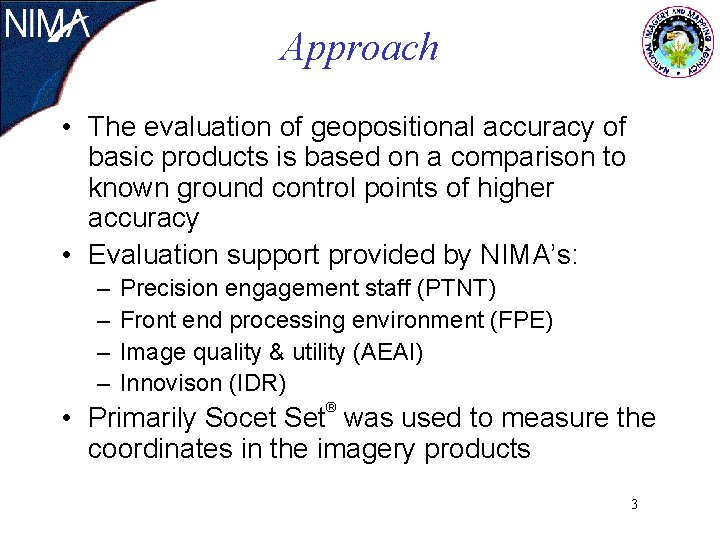 NIMA

Approach

NATIONAL IMAGERY AND MAPPING AGENCY

• The evaluation of geopositional accuracy of basic products is based on a comparison to known ground control points of higher accuracy
• Evaluation support provided by NIMA's:
– Precision engagement staff (PTNT)
– Front end processing environment (FPE)
– Image quality & utility (AEAI)
– Innovison (IDR)
• Primarily Socet Set® was used to measure the coordinates in the imagery products

3